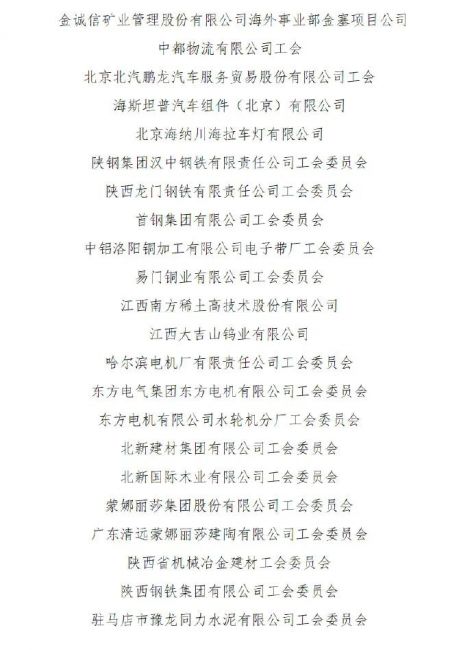 金诚信矿业管理股份有限公司海外事业部金塞项目公司

中都物流有限公司工会

北京北汽鹏龙汽车服务贸易股份有限公司工会

海斯坦普汽车组件（北京）有限公司

北京海纳川海拉车灯有限公司

陕钢集团汉中钢铁有限责任公司工会委员会

陕西龙门钢铁有限责任公司工会委员会

首钢集团有限公司工会委员会

中铝洛阳铜加工有限公司电子带厂工会委员会

易门铜业有限公司工会委员会

江西南方稀土高技术股份有限公司

江西大吉山钨业有限公司

哈尔滨电机厂有限责任公司工会委员会

东方电气集团东方电机有限公司工会委员会

东方电机有限公司水轮机分厂工会委员会

北新建材集团有限公司工会委员会

北新国际木业有限公司工会委员会

蒙娜丽莎集团股份有限公司工会委员会

广东清远蒙娜丽莎建陶有限公司工会委员会

陕西省机械冶金建材工会委员会

陕西钢铁集团有限公司工会委员会

驻马店市豫龙同力水泥有限公司工会委员会